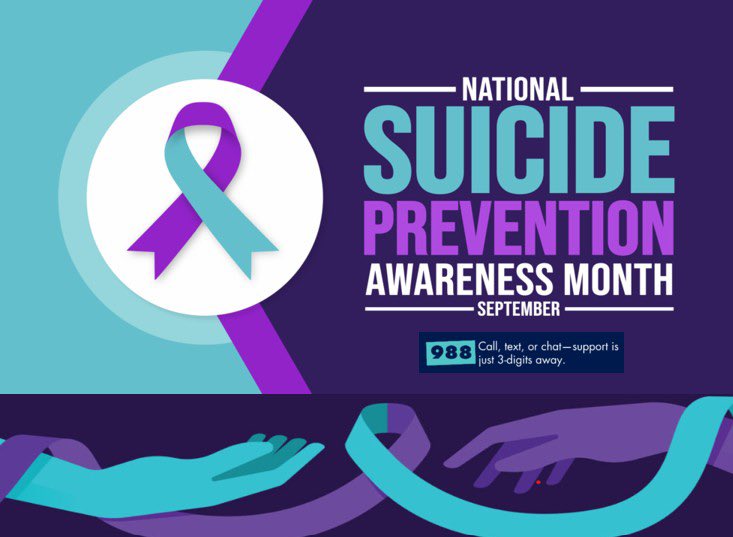 NATIONAL
SUICIDE
PREVENTION
AWARENESS MONTH
SEPTEMBER

988 Call, text, or chat—support is just 3-digits away.